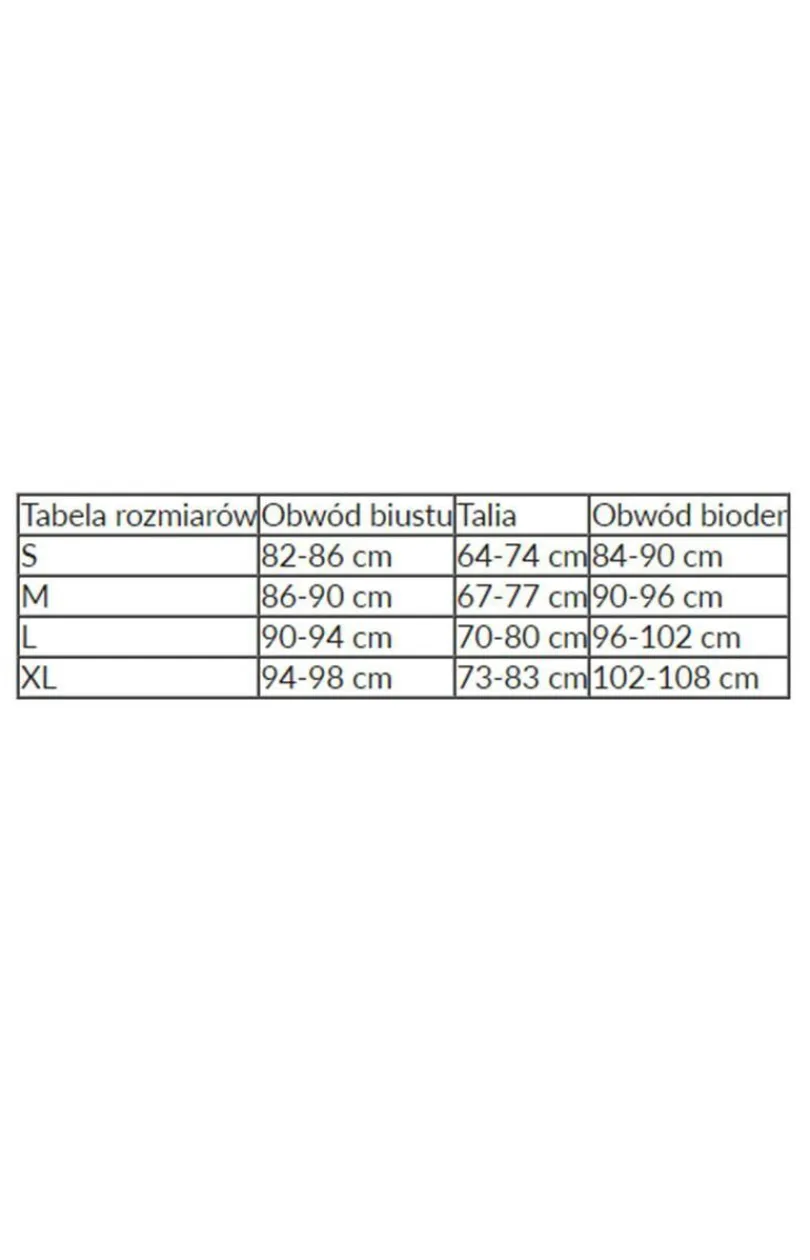 | Tabela rozmiarów | Obwód biustu | Talia | Obwód bioder |
|---|---|---|---|
| S | 82-86 cm | 64-74 cm | 84-90 cm |
| M | 86-90 cm | 67-77 cm | 90-96 cm |
| L | 90-94 cm | 70-80 cm | 96-102 cm |
| XL | 94-98 cm | 73-83 cm | 102-108 cm |